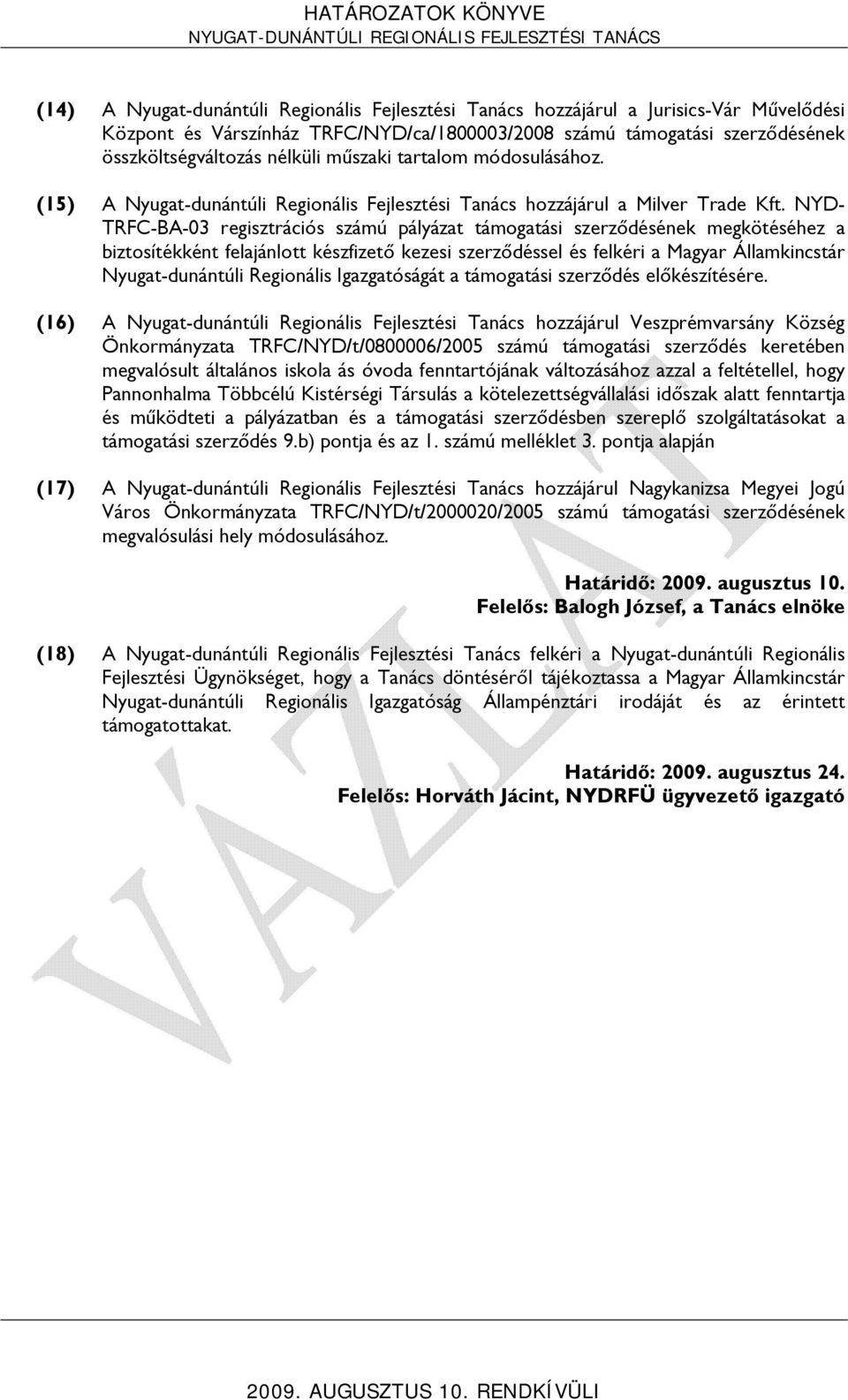 HATÁROZATOK KÖNYVE
NYUGAT-DUNÁNTÚLI REGIONÁLIS FEJLESZTÉSI TANÁCS

(14) A Nyugat-dunántúli Regionális Fejlesztési Tanács hozzájárul a Jurisics-Vár Művelődési Központ és Várszínház TRFC/NYD/ca/1800003/2008 számú támogatási szerződésének összköltségváltozás nélküli műszaki tartalom módosulásához.

(15) A Nyugat-dunántúli Regionális Fejlesztési Tanács hozzájárul a Milver Trade Kft. NYD-TRFC-BA-03 regisztrációs számú pályázat támogatási szerződésének megkötéséhez a biztosítékként felajánlott készfizető kezesi szerződéssel és felkéri a Magyar Államkincstár Nyugat-dunántúli Regionális Igazgatóságát a támogatási szerződés előkészítésére.

(16) A Nyugat-dunántúli Regionális Fejlesztési Tanács hozzájárul Veszprémvarsány Község Önkormányzata TRFC/NYD/t/0800006/2005 számú támogatási szerződés keretében megvalósult általános iskola ás óvoda fenntartójának változásához azzal a feltétellel, hogy Pannonhalma Többcélú Kistérségi Társulás a kötelezettségvállalási időszak alatt fenntartja és működteti a pályázatban és a támogatási szerződésben szereplő szolgáltatásokat a támogatási szerződés 9.b) pontja és az 1. számú melléklet 3. pontja alapján

(17) A Nyugat-dunántúli Regionális Fejlesztési Tanács hozzájárul Nagykanizsa Megyei Jogú Város Önkormányzata TRFC/NYD/t/2000020/2005 számú támogatási szerződésének megvalósulási hely módosulásához.

Határidő: 2009. augusztus 10.
Felelős: Balogh József, a Tanács elnöke

(18) A Nyugat-dunántúli Regionális Fejlesztési Tanács felkéri a Nyugat-dunántúli Regionális Fejlesztési Ügynökséget, hogy a Tanács döntéséről tájékoztassa a Magyar Államkincstár Nyugat-dunántúli Regionális Igazgatóság Állampénztári irodáját és az érintett támogatottakat.

Határidő: 2009. augusztus 24.
Felelős: Horváth Jácint, NYDRFÜ ügyvezető igazgató

VÁZLAT

2009. AUGUSZTUS 10. RENDKÍVÜLI